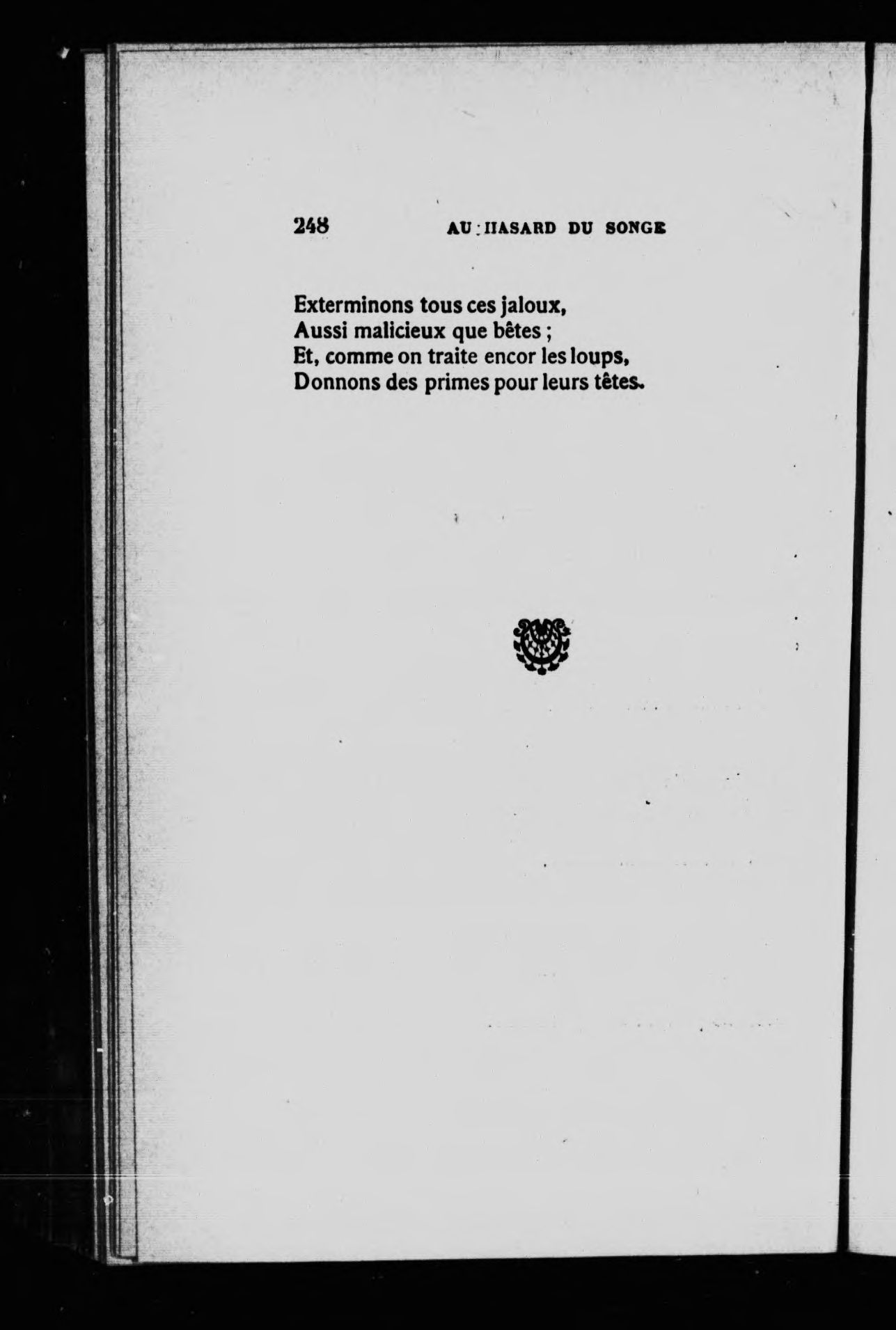 248 AU HASARD DU SONGE

Exterminons tous ces jaloux,
Aussi malicieux que bêtes ;
Et, comme on traite encor les loups,
Donnons des primes pour leurs têtes.